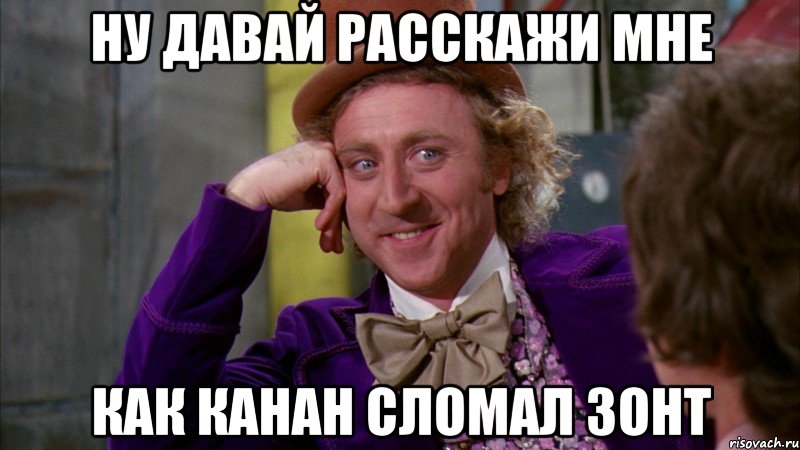 НУ ДАВАЙ РАССКАЖИ МНЕ

КАК КАНАН СЛОМАЛ ЗОНТ

risovach.ru